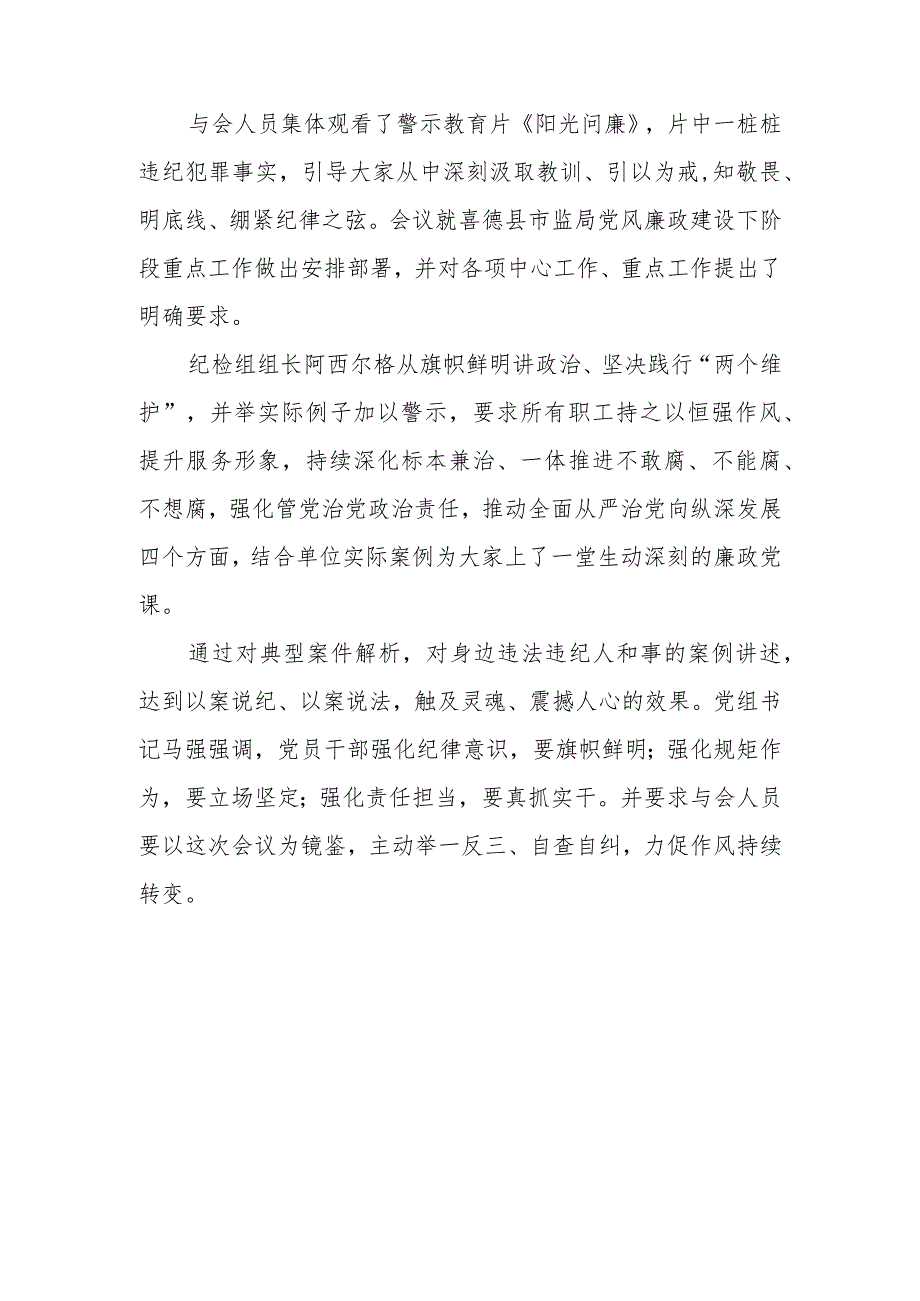 与会人员集体观看了警示教育片《阳光问廉》，片中一桩桩违纪犯罪事实，引导大家从中深刻汲取教训、引以为戒,知敬畏、明底线、绷紧纪律之弦。会议就喜德县市监局党风廉政建设下阶段重点工作做出安排部署，并对各项中心工作、重点工作提出了明确要求。

纪检组组长阿西尔格从旗帜鲜明讲政治、坚决践行“两个维护”，并举实际例子加以警示，要求所有职工持之以恒强作风、提升服务形象，持续深化标本兼治、一体推进不敢腐、不能腐、不想腐，强化管党治党政治责任，推动全面从严治党向纵深发展四个方面，结合单位实际案例为大家上了一堂生动深刻的廉政党课。

通过对典型案件解析，对身边违法违纪人和事的案例讲述，达到以案说纪、以案说法，触及灵魂、震撼人心的效果。党组书记马强强调，党员干部强化纪律意识，要旗帜鲜明；强化规矩作为，要立场坚定；强化责任担当，要真抓实干。并要求与会人员要以这次会议为镜鉴，主动举一反三、自查自纠，力促作风持续转变。